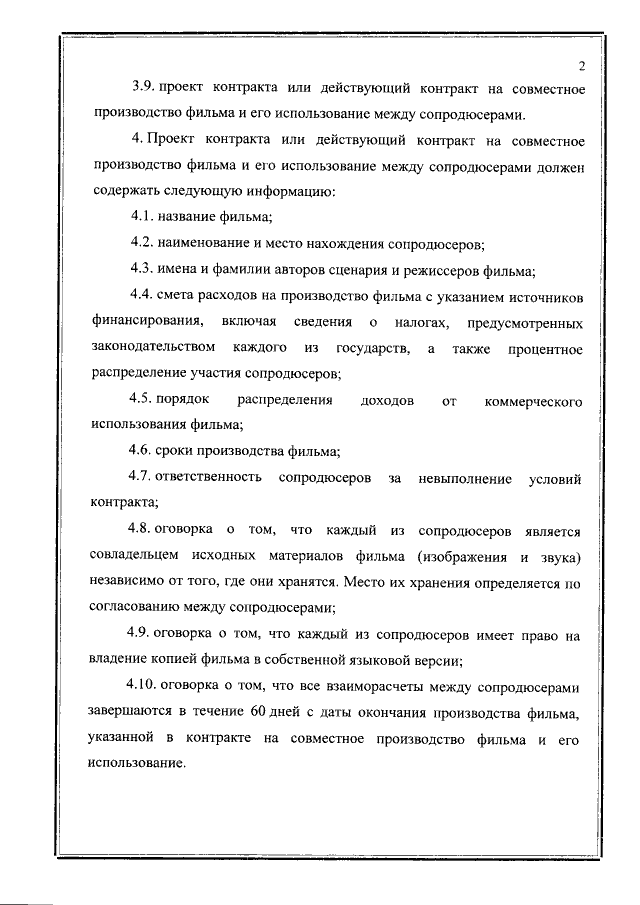 2

3.9. проект контракта или действующий контракт на совместное производство фильма и его использование между сопродюсерами.

4. Проект контракта или действующий контракт на совместное производство фильма и его использование между сопродюсерами должен содержать следующую информацию:

4.1. название фильма;

4.2. наименование и место нахождения сопродюсеров;

4.3. имена и фамилии авторов сценария и режиссеров фильма;

4.4. смета расходов на производство фильма с указанием источников финансирования, включая сведения о налогах, предусмотренных законодательством каждого из государств, а также процентное распределение участия сопродюсеров;

4.5. порядок распределения доходов от коммерческого использования фильма;

4.6. сроки производства фильма;

4.7. ответственность сопродюсеров за невыполнение условий контракта;

4.8. оговорка о том, что каждый из сопродюсеров является совладельцем исходных материалов фильма (изображения и звука) независимо от того, где они хранятся. Место их хранения определяется по согласованию между сопродюсерами;

4.9. оговорка о том, что каждый из сопродюсеров имеет право на владение копией фильма в собственной языковой версии;

4.10. оговорка о том, что все взаиморасчеты между сопродюсерами завершаются в течение 60 дней с даты окончания производства фильма, указанной в контракте на совместное производство фильма и его использование.